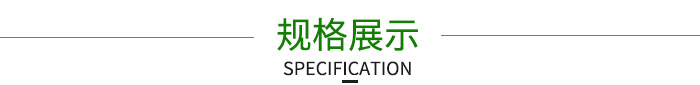 规格展示
SPECIFICATION